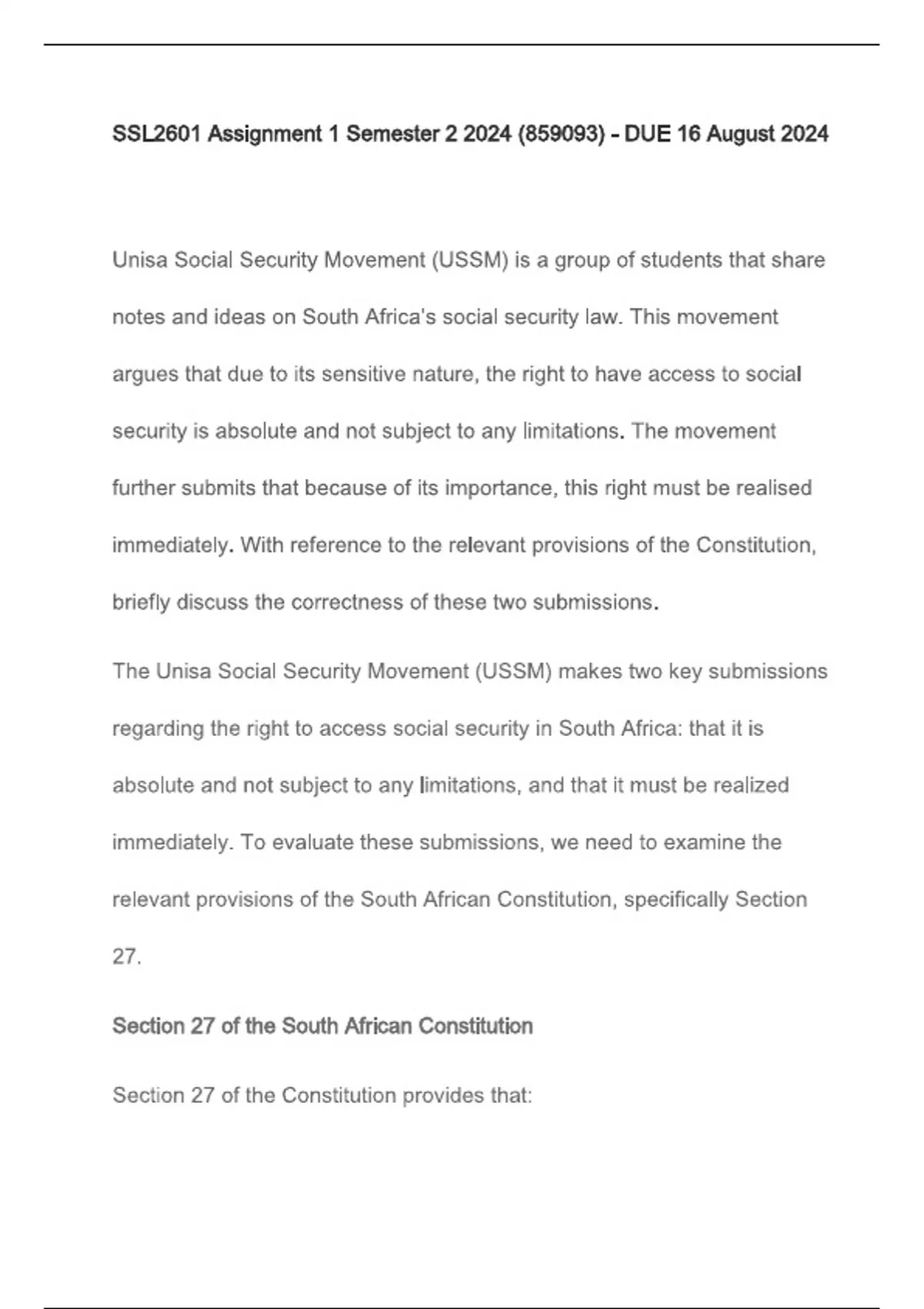 SSL2601 Assignment 1 Semester 2 2024 (859093) - DUE 16 August 2024

Unisa Social Security Movement (USSM) is a group of students that share notes and ideas on South Africa's social security law. This movement argues that due to its sensitive nature, the right to have access to social security is absolute and not subject to any limitations. The movement further submits that because of its importance, this right must be realised immediately. With reference to the relevant provisions of the Constitution, briefly discuss the correctness of these two submissions.

The Unisa Social Security Movement (USSM) makes two key submissions regarding the right to access social security in South Africa: that it is absolute and not subject to any limitations, and that it must be realized immediately. To evaluate these submissions, we need to examine the relevant provisions of the South African Constitution, specifically Section 27.

Section 27 of the South African Constitution

Section 27 of the Constitution provides that: